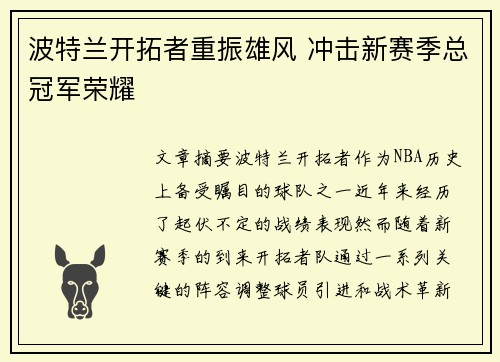 波特兰开拓者重振雄风 冲击新赛季总冠军荣耀

文章摘要波特兰开拓者作为NBA历史上备受瞩目的球队之一近年来经历了起伏不定的战绩表现然而随着新赛季的到来开拓者队通过一系列关键的阵容调整球员引进和战术革新